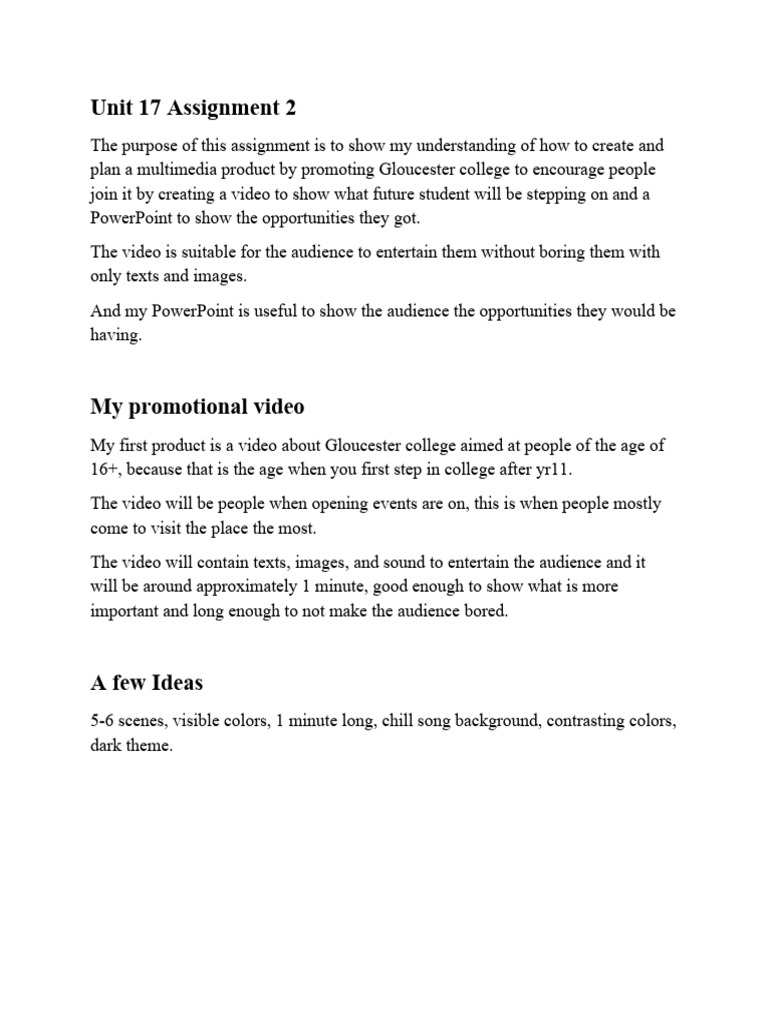 Unit 17 Assignment 2

The purpose of this assignment is to show my understanding of how to create and plan a multimedia product by promoting Gloucester college to encourage people join it by creating a video to show what future student will be stepping on and a PowerPoint to show the opportunities they got.

The video is suitable for the audience to entertain them without boring them with only texts and images.

And my PowerPoint is useful to show the audience the opportunities they would be having.

My promotional video

My first product is a video about Gloucester college aimed at people of the age of 16+, because that is the age when you first step in college after yr11.

The video will be people when opening events are on, this is when people mostly come to visit the place the most.

The video will contain texts, images, and sound to entertain the audience and it will be around approximately 1 minute, good enough to show what is more important and long enough to not make the audience bored.

A few Ideas

5-6 scenes, visible colors, 1 minute long, chill song background, contrasting colors, dark theme.